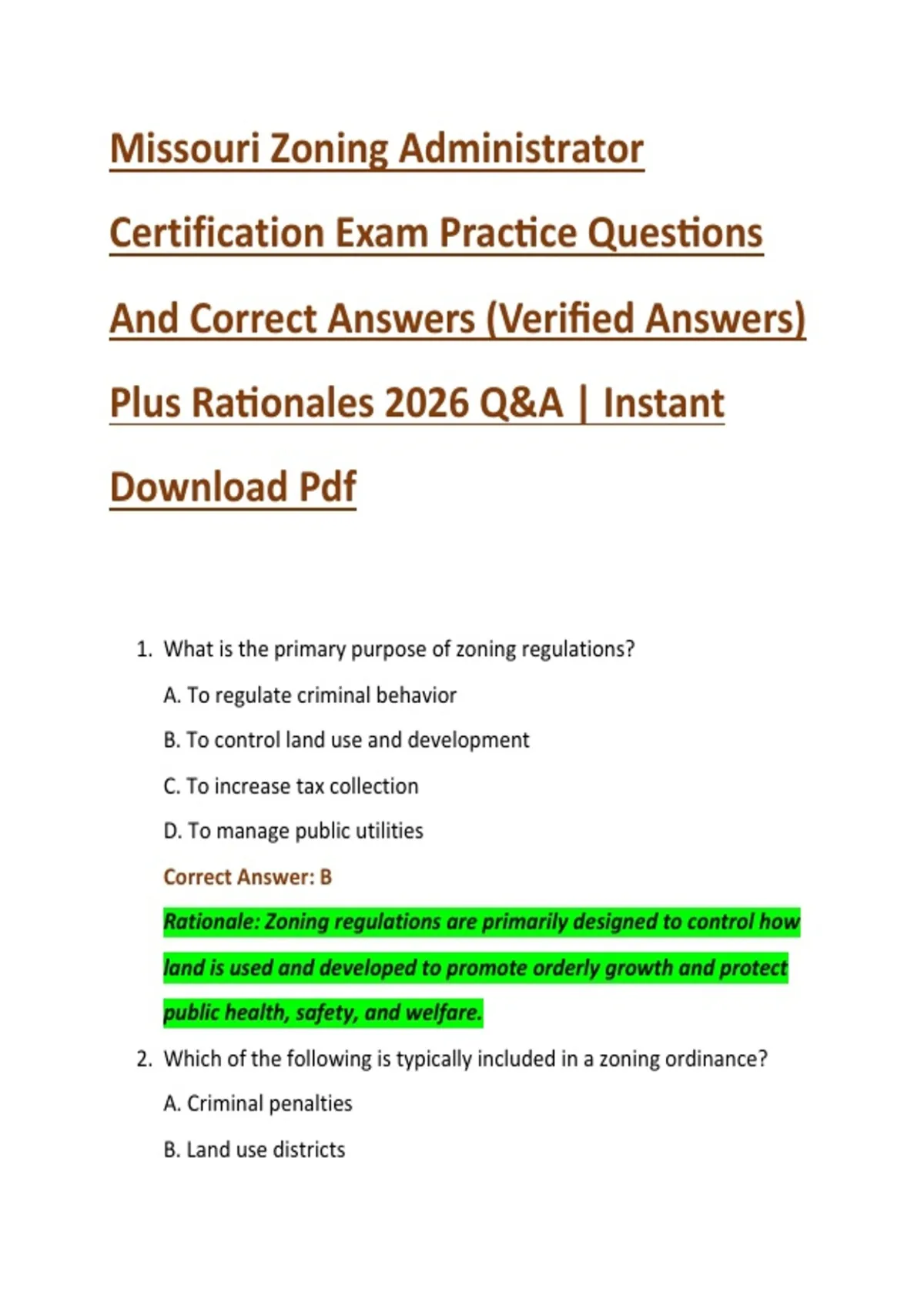 Missouri Zoning Administrator Certification Exam Practice Questions And Correct Answers (Verified Answers) Plus Rationales 2026 Q&A | Instant Download Pdf

1. What is the primary purpose of zoning regulations?

A. To regulate criminal behavior

B. To control land use and development

C. To increase tax collection

D. To manage public utilities

Correct Answer: B

Rationale: Zoning regulations are primarily designed to control how land is used and developed to promote orderly growth and protect public health, safety, and welfare.

2. Which of the following is typically included in a zoning ordinance?

A. Criminal penalties

B. Land use districts